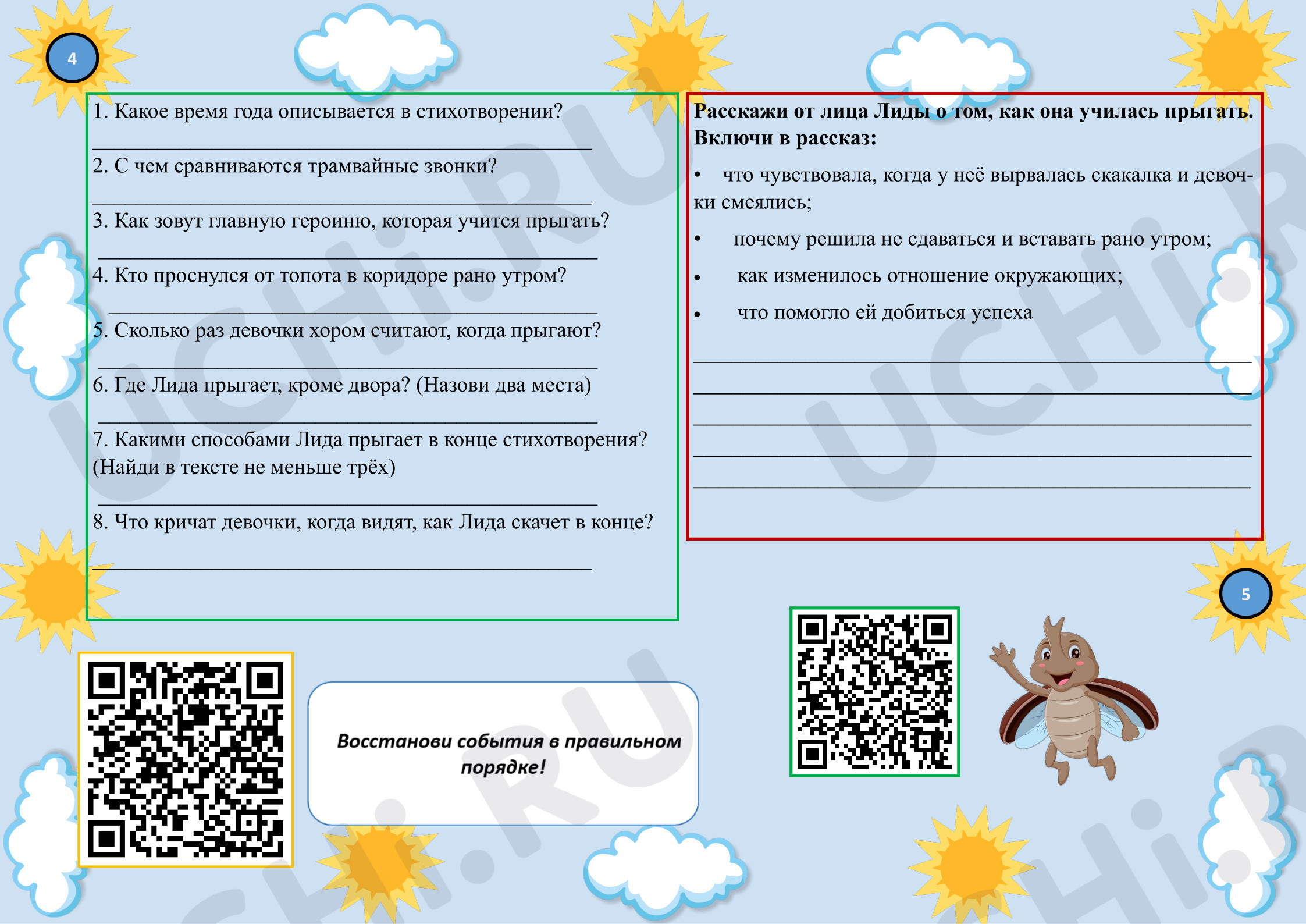 4

1. Какое время года описывается в стихотворении?

____

2. С чем сравниваются трамвайные звонки?

____

3. Как зовут главную героиню, которая учится прыгать?

____

4. Кто проснулся от топота в коридоре рано утром?

____

5. Сколько раз девочки хором считают, когда прыгают?

____

6. Где Лида прыгает, кроме двора? (Назови два места)

____

7. Какими способами Лида прыгает в конце стихотворения? (Найди в тексте не меньше трёх)

____

8. Что кричат девочки, когда видят, как Лида скачет в конце?

____

Расскажи от лица Лиды о том, как она училась прыгать. Включи в рассказ:

• что чувствовала, когда у неё вырвалась скакалка и девочки смеялись;

• почему решила не сдаваться и вставать рано утром;

• как изменилось отношение окружающих;

• что помогло ей добиться успеха

____
____
____
____
____

5

Восстанови события в правильном порядке!

UCHi.RU